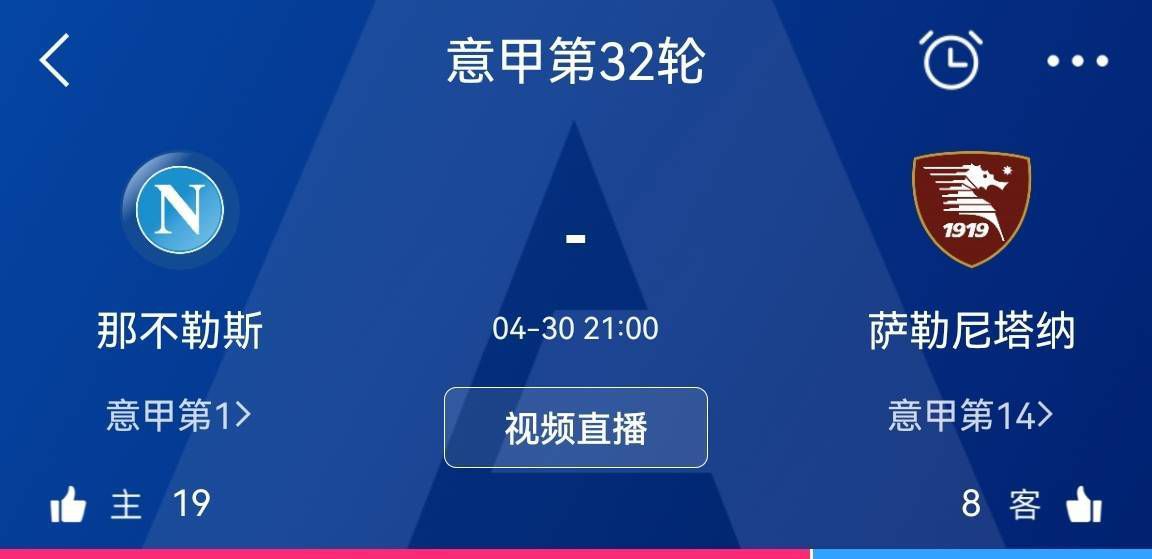 意甲第32轮

N

-

1919

那不勒斯

04-30 21:00

萨勒尼塔纳

意甲第1>

视频直播

意甲第14>

主 19

8 客